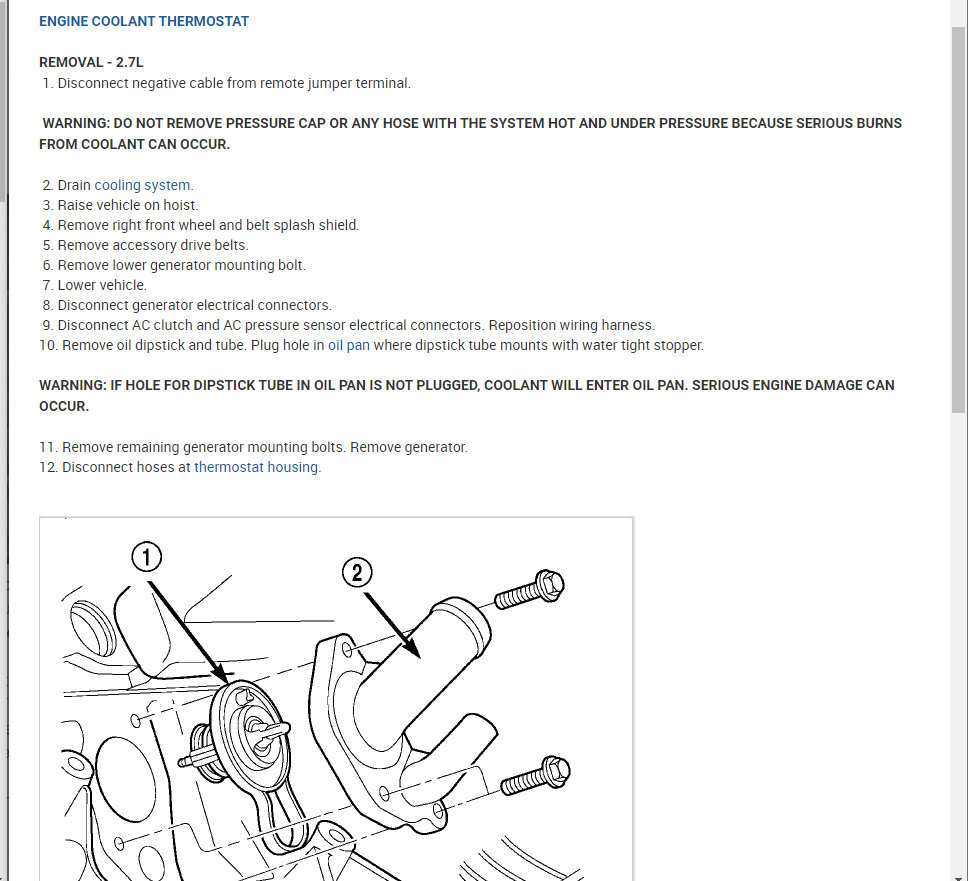 ENGINE COOLANT THERMOSTAT

REMOVAL - 2.7L
1. Disconnect negative cable from remote jumper terminal.

WARNING: DO NOT REMOVE PRESSURE CAP OR ANY HOSE WITH THE SYSTEM HOT AND UNDER PRESSURE BECAUSE SERIOUS BURNS FROM COOLANT CAN OCCUR.

2. Drain cooling system.
3. Raise vehicle on hoist.
4. Remove right front wheel and belt splash shield.
5. Remove accessory drive belts.
6. Remove lower generator mounting bolt.
7. Lower vehicle.
8. Disconnect generator electrical connectors.
9. Disconnect AC clutch and AC pressure sensor electrical connectors. Reposition wiring harness.
10. Remove oil dipstick and tube. Plug hole in oil pan where dipstick tube mounts with water tight stopper.

WARNING: IF HOLE FOR DIPSTICK TUBE IN OIL PAN IS NOT PLUGGED, COOLANT WILL ENTER OIL PAN. SERIOUS ENGINE DAMAGE CAN OCCUR.

11. Remove remaining generator mounting bolts. Remove generator.
12. Disconnect hoses at thermostat housing.

1

2